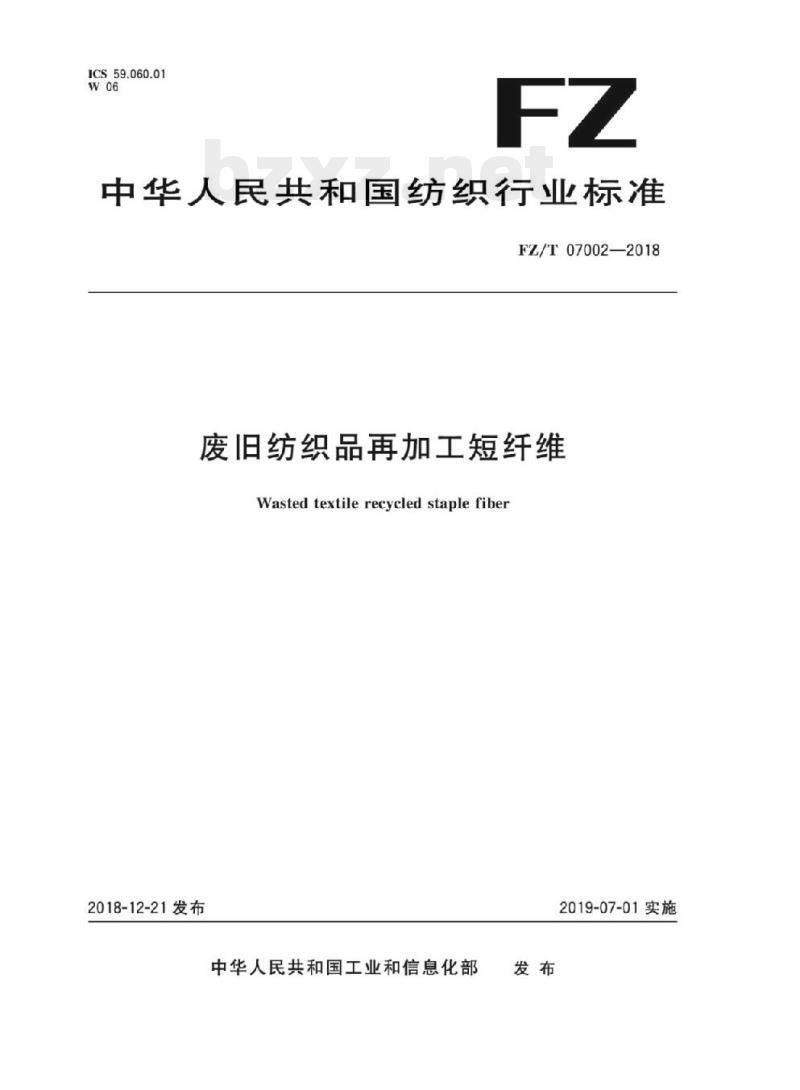 ICS 59.060.01
W 06

FZ

bzxz.net

中华人民共和国纺织行业标准

FZ/T 07002—2018

废旧纺织品再加工短纤维

Wasted textile recycled staple fiber

2018-12-21 发布

2019-07-01 实施

中华人民共和国工业和信息化部 发布